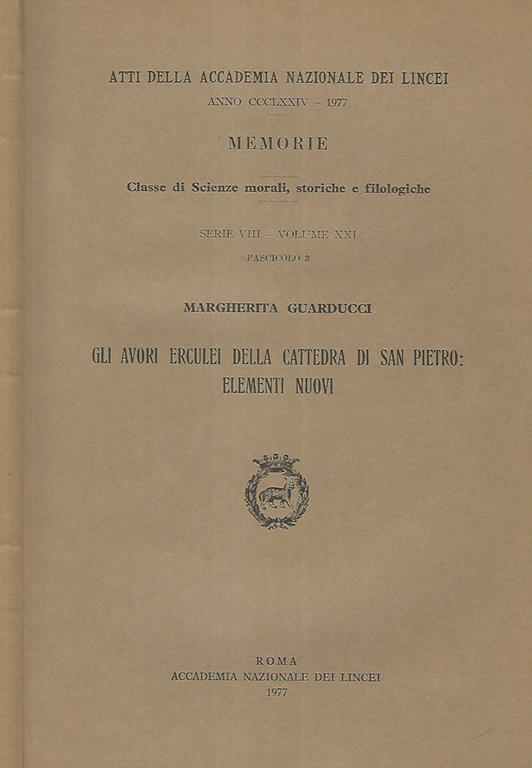 ATTI DELLA ACCADEMIA NAZIONALE DEI LINCEI
ANNO CCCLXXIV – 1977

MEMORIE

Classe di Scienze morali, storiche e filologiche

SERIE VIII – VOLUME XXI
FASCICOLO 3

MARGHERITA GUARDUCCI

GLI AVORI ERCULEI DELLA CATTEDRA DI SAN PIETRO: ELEMENTI NUOVI

ROMA
ACCADEMIA NAZIONALE DEI LINCEI
1977